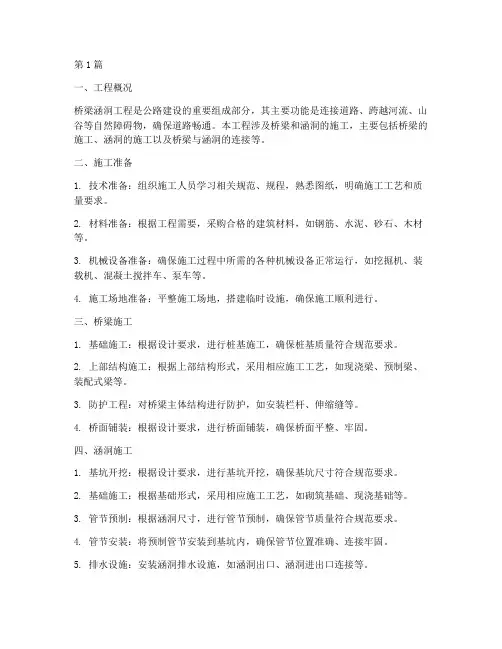 第1篇

一、工程概况

桥梁涵洞工程是公路建设的重要组成部分，其主要功能是连接道路、跨越河流、山谷等自然障碍物，确保道路畅通。本工程涉及桥梁和涵洞的施工，主要包括桥梁的施工、涵洞的施工以及桥梁与涵洞的连接等。

二、施工准备

1. 技术准备：组织施工人员学习相关规范、规程，熟悉图纸，明确施工工艺和质量要求。

2. 材料准备：根据工程需要，采购合格的建筑材料，如钢筋、水泥、砂石、木材等。

3. 机械设备准备：确保施工过程中所需的各种机械设备正常运行，如挖掘机、装载机、混凝土搅拌车、泵车等。

4. 施工场地准备：平整施工场地，搭建临时设施，确保施工顺利进行。

三、桥梁施工

1. 基础施工：根据设计要求，进行桩基施工，确保桩基质量符合规范要求。

2. 上部结构施工：根据上部结构形式，采用相应施工工艺，如现浇梁、预制梁、装配式梁等。

3. 防护工程：对桥梁主体结构进行防护，如安装栏杆、伸缩缝等。

4. 桥面铺装：根据设计要求，进行桥面铺装，确保桥面平整、牢固。

四、涵洞施工

1. 基坑开挖：根据设计要求，进行基坑开挖，确保基坑尺寸符合规范要求。

2. 基础施工：根据基础形式，采用相应施工工艺，如砌筑基础、现浇基础等。

3. 管节预制：根据涵洞尺寸，进行管节预制，确保管节质量符合规范要求。

4. 管节安装：将预制管节安装到基坑内，确保管节位置准确、连接牢固。

5. 排水设施：安装涵洞排水设施，如涵洞出口、涵洞进出口连接等。